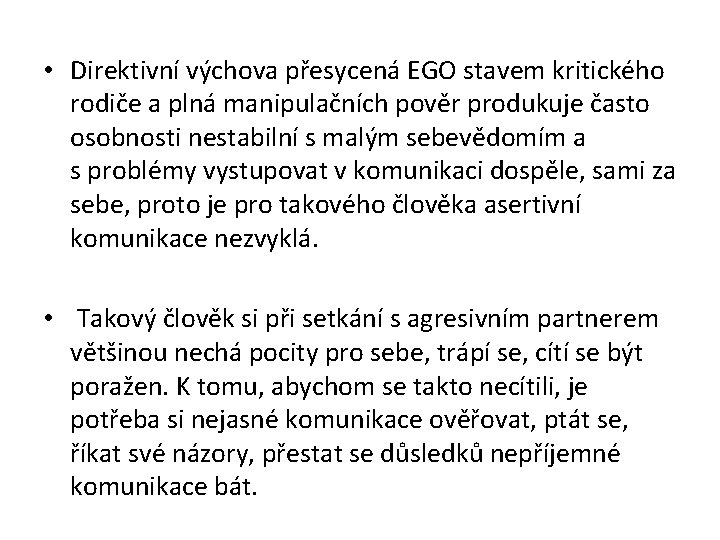 • Direktivní výchova přesycená EGO stavem kritického rodiče a plná manipulačních pověr produkuje často osobnosti nestabilní s malým sebevědomím a s problémy vystupovat v komunikaci dospěle, sami za sebe, proto je pro takového člověka asertivní komunikace nezvyklá.

• Takový člověk si při setkání s agresivním partnerem většinou nechá pocity pro sebe, trápí se, cítí se být poražen. K tomu, abychom se takto necítili, je potřeba si nejasné komunikace ověřovat, ptát se, říkat své názory, přestat se důsledků nepříjemné komunikace bát.